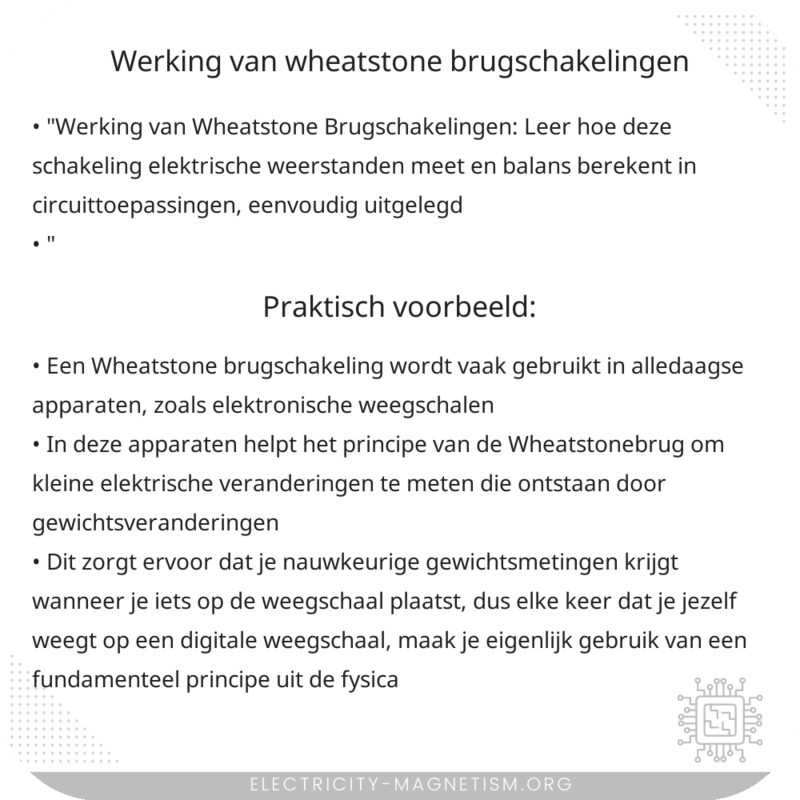 Werking van wheatstone brugschakelingen

• "Werking van Wheatstone Brugschakelingen: Leer hoe deze schakeling elektrische weerstanden meet en balans berekent in circuittoepassingen, eenvoudig uitgelegd
• "

Praktisch voorbeeld:

• Een Wheatstone brugschakeling wordt vaak gebruikt in alledaagse apparaten, zoals elektronische weegschalen
• In deze apparaten helpt het principe van de Wheatstonebrug om kleine elektrische veranderingen te meten die ontstaan door gewichtsveranderingen
• Dit zorgt ervoor dat je nauwkeurige gewichtsmetingen krijgt wanneer je iets op de weegschaal plaatst, dus elke keer dat je jezelf weegt op een digitale weegschaal, maak je eigenlijk gebruik van een fundamenteel principe uit de fysica

ELECTRICITY-MAGNETISM.ORG